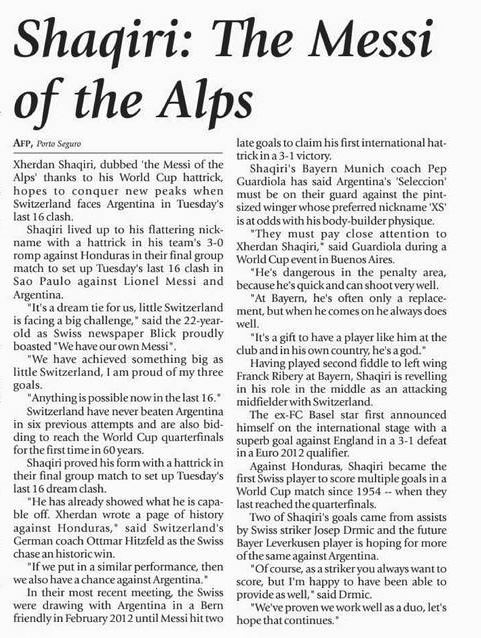 Shaqiri: The Messi of the Alps

AFP, Porto Seguro

Xherdan Shaqiri, dubbed 'the Messi of the Alps' thanks to his World Cup hattrick, hopes to conquer new peaks when Switzerland faces Argentina in Tuesday's last 16 clash.

Shaqiri lived up to his flattering nickname with a hattrick in his team's 3-0 romp against Honduras in their final group match to set up Tuesday's last 16 clash in Sao Paulo against Lionel Messi and Argentina.

"It's a dream tie for us, little Switzerland is facing a big challenge," said the 22-year-old as Swiss newspaper Blick proudly boasted "We have our own Messi".

"We have achieved something big as little Switzerland, I am proud of my three goals.

"Anything is possible now in the last 16."

Switzerland have never beaten Argentina in six previous attempts and are also bidding to reach the World Cup quarterfinals for the first time in 60 years.

Shaqiri proved his form with a hattrick in their final group match to set up Tuesday's last 16 dream clash.

"He has already showed what he is capable off. Xherdan wrote a page of history against Honduras," said Switzerland's German coach Ottmar Hitzfeld as the Swiss chase an historic win.

"If we put in a similar performance, then we also have a chance against Argentina."

In their most recent meeting, the Swiss were drawing with Argentina in a Bern friendly in February 2012 until Messi hit two late goals to claim his first international hattrick in a 3-1 victory.

Shaqiri's Bayern Munich coach Pep Guardiola has said Argentina's 'Seleccion' must be on their guard against the pint-sized winger whose preferred nickname 'XS' is at odds with his body-builder physique.

"They must pay close attention to Xherdan Shaqiri," said Guardiola during a World Cup event in Buenos Aires.

"He's dangerous in the penalty area, because he's quick and can shoot very well.

"At Bayern, he's often only a replacement, but when he comes on he always does well.

"It's a gift to have a player like him at the club and in his own country, he's a god."

Having played second fiddle to left wing Franck Ribery at Bayern, Shaqiri is revelling in his role in the middle as an attacking midfielder with Switzerland.

The ex-FC Basel star first announced himself on the international stage with a superb goal against England in a 3-1 defeat in a Euro 2012 qualifier.

Against Honduras, Shaqiri became the first Swiss player to score multiple goals in a World Cup match since 1954 -- when they last reached the quarterfinals.

Two of Shaqiri's goals came from assists by Swiss striker Josep Drmic and the future Bayer Leverkusen player is hoping for more of the same against Argentina.

"Of course, as a striker you always want to score, but I'm happy to have been able to provide as well," said Drmic.

"We've proven we work well as a duo, let's hope that continues."